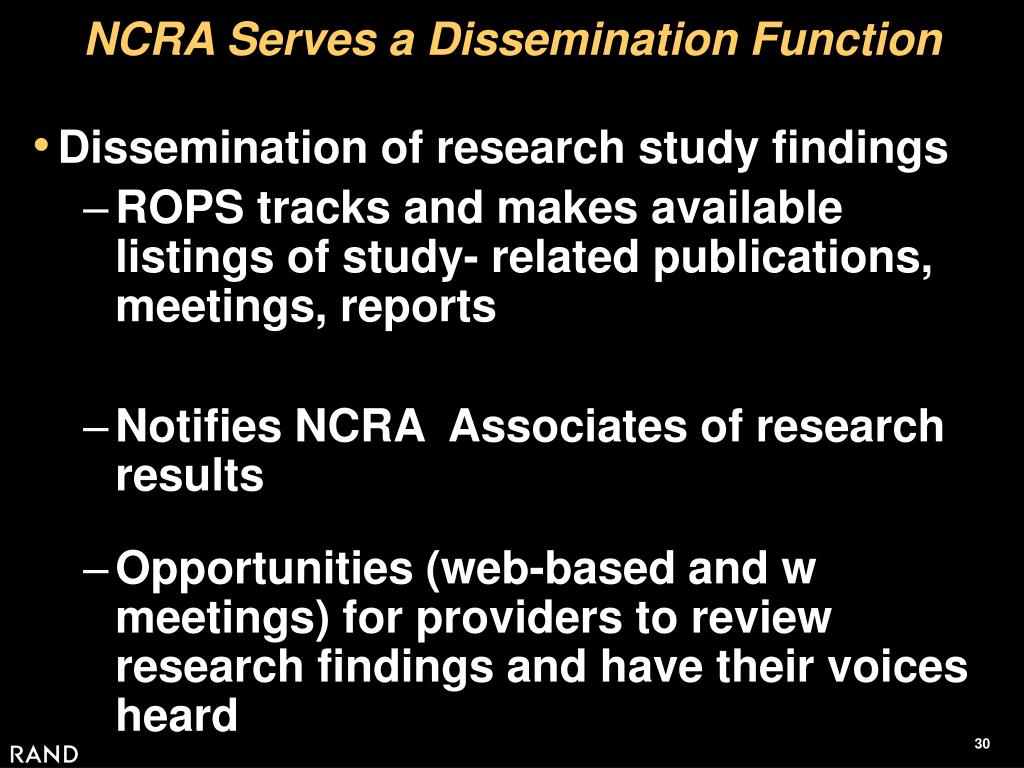 NCRA Serves a Dissemination Function

• Dissemination of research study findings
– ROPS tracks and makes available listings of study- related publications, meetings, reports

– Notifies NCRA Associates of research results

– Opportunities (web-based and w meetings) for providers to review research findings and have their voices heard

RAND

30